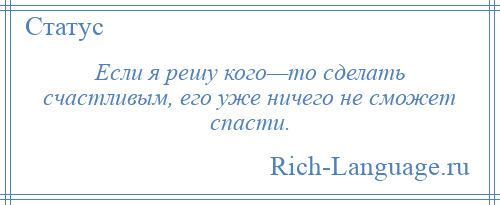 Статус

Если я решу кого—то сделать счастливым, его уже ничего не сможет спасти.

Rich-Language.ru